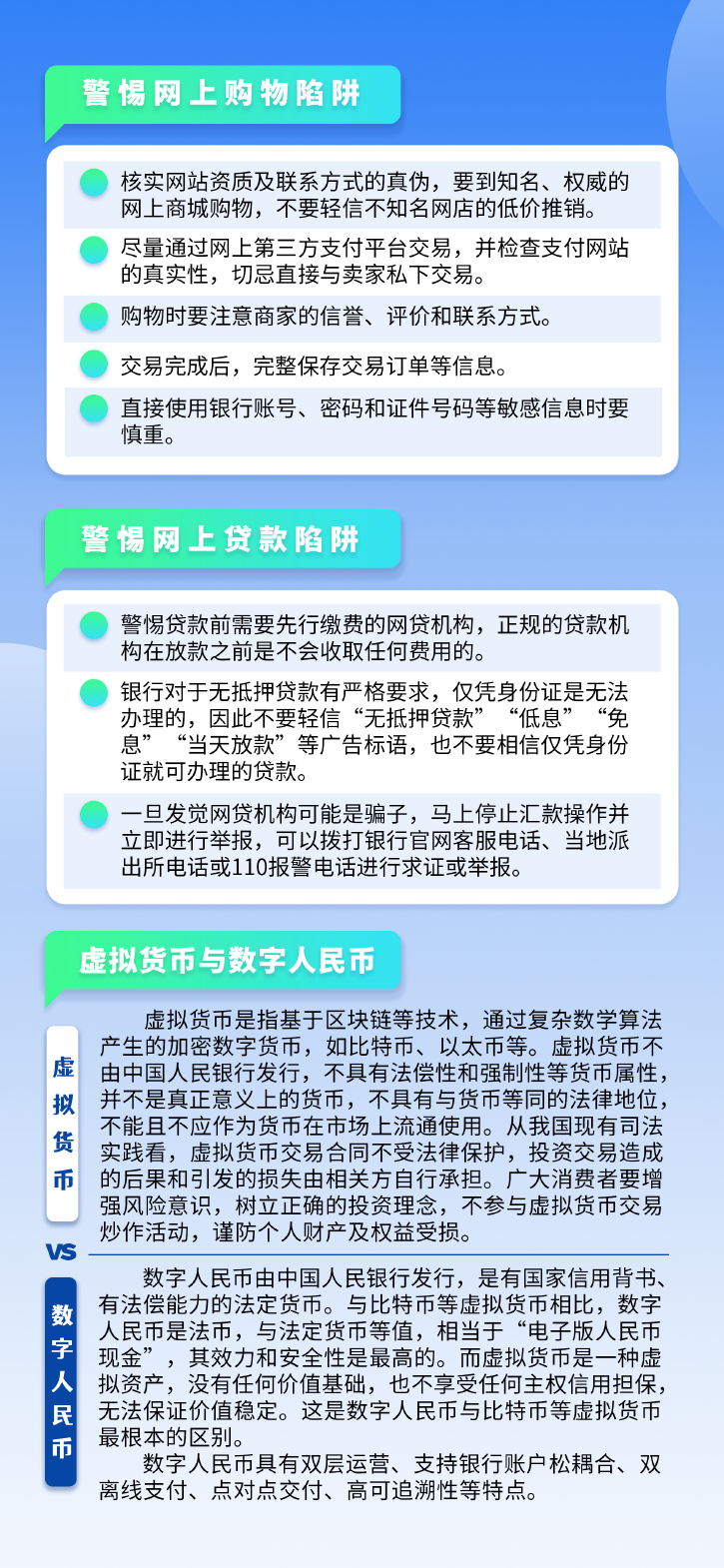 警惕网上购物陷阱

核实网站资质及联系方式的真伪，要到知名、权威的网上商城购物，不要轻信不知名网店的低价推销。

尽量通过网上第三方支付平台交易，并检查支付网站的真实性，切忌直接与卖家私下交易。

购物时要注意商家的信誉、评价和联系方式。

交易完成后，完整保存交易订单等信息。

直接使用银行账号、密码和证件号码等敏感信息时要慎重。

警惕网上贷款陷阱

警惕贷款前需要先行缴费的网贷机构，正规的贷款机构在放款之前是不会收取任何费用的。

银行对于无抵押贷款有严格要求，仅凭身份证是无法办理的，因此不要轻信“无抵押贷款”“低息”“免息”“当天放款”等广告标语，也不要相信仅凭身份证就可办理的贷款。

一旦发觉网贷机构可能是骗子，马上停止汇款操作并立即进行举报，可以拨打银行官网客服电话、当地派出所电话或110报警电话进行求证或举报。

虚拟货币与数字人民币

虚拟货币

虚拟货币是指基于区块链等技术，通过复杂数学算法产生的加密数字货币，如比特币、以太币等。虚拟货币不由中国人民银行发行，不具有法偿性和强制性等货币属性，并不是真正意义上的货币，不具有与货币等同的法律地位，不能且不应作为货币在市场上流通使用。从我国现有司法实践看，虚拟货币交易合同不受法律保护，投资交易造成的后果和引发的损失由相关方自行承担。广大消费者要增强风险意识，树立正确的投资理念，不参与虚拟货币交易炒作活动，谨防个人财产及权益受损。

VS

数字人民币

数字人民币由中国人民银行发行，是有国家信用背书、有法偿能力的法定货币。与比特币等虚拟货币相比，数字人民币是法币，与法定货币等值，相当于“电子版人民币现金”，其效力和安全性是最高的。而虚拟货币是一种虚拟资产，没有任何价值基础，也不享受任何主权信用担保，无法保证价值稳定。这是数字人民币与比特币等虚拟货币最根本的区别。

数字人民币具有双层运营、支持银行账户松耦合、双离线支付、点对点交付、高可追溯性等特点。